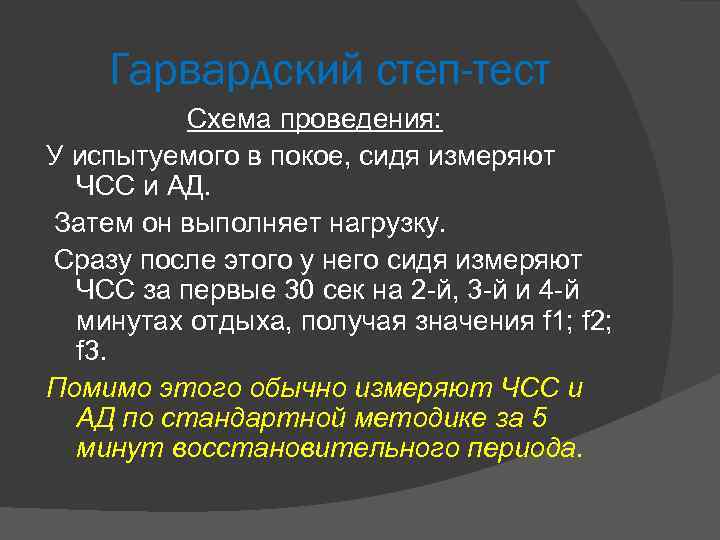 Гарвардский степ-тест

Схема проведения:

У испытуемого в покое, сидя измеряют ЧСС и АД.

Затем он выполняет нагрузку.

Сразу после этого у него сидя измеряют ЧСС за первые 30 сек на 2-й, 3-й и 4-й минутах отдыха, получая значения f1; f2; f3.

Помимо этого обычно измеряют ЧСС и АД по стандартной методике за 5 минут восстановительного периода.